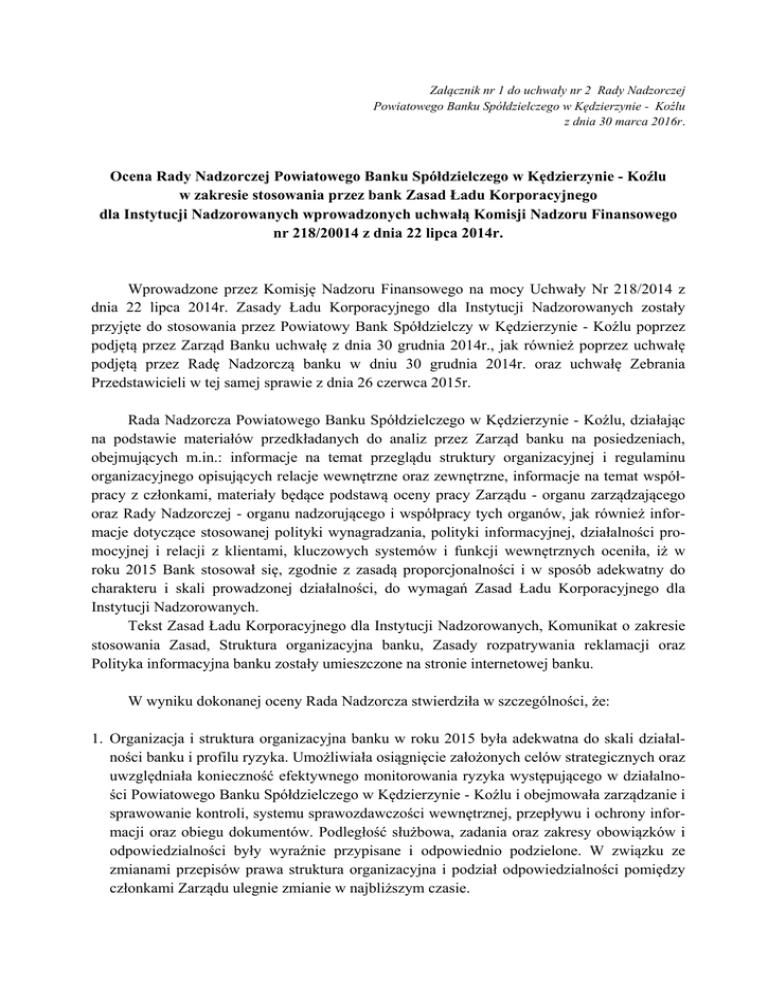 Załącznik nr 1 do uchwały nr 2 Rady Nadzorczej
Powiatowego Banku Spółdzielczego w Kędzierzynie - Koźlu
z dnia 30 marca 2016r.

Ocena Rady Nadzorczej Powiatowego Banku Spółdzielczego w Kędzierzynie - Koźlu w zakresie stosowania przez bank Zasad Ładu Korporacyjnego dla Instytucji Nadzorowanych wprowadzonych uchwałą Komisji Nadzoru Finansowego nr 218/20014 z dnia 22 lipca 2014r.

Wprowadzone przez Komisję Nadzoru Finansowego na mocy Uchwały Nr 218/2014 z dnia 22 lipca 2014r. Zasady Ładu Korporacyjnego dla Instytucji Nadzorowanych zostały przyjęte do stosowania przez Powiatowy Bank Spółdzielczy w Kędzierzynie - Koźlu poprzez podjętą przez Zarząd Banku uchwałę z dnia 30 grudnia 2014r., jak również poprzez uchwałę podjętą przez Radę Nadzorczą banku w dniu 30 grudnia 2014r. oraz uchwałę Zebrania Przedstawicieli w tej samej sprawie z dnia 26 czerwca 2015r.

Rada Nadzorcza Powiatowego Banku Spółdzielczego w Kędzierzynie - Koźlu, działając na podstawie materiałów przedkładanych do analiz przez Zarząd banku na posiedzeniach, obejmujących m.in.: informacje na temat przeglądu struktury organizacyjnej i regulaminu organizacyjnego opisujących relacje wewnętrzne oraz zewnętrzne, informacje na temat współpracy z członkami, materiały będące podstawą oceny pracy Zarządu - organu zarządzającego oraz Rady Nadzorczej - organu nadzorującego i współpracy tych organów, jak również informacje dotyczące stosowanej polityki wynagradzania, polityki informacyjnej, działalności promocyjnej i relacji z klientami, kluczowych systemów i funkcji wewnętrznych oceniła, iż w roku 2015 Bank stosował się, zgodnie z zasadą proporcjonalności i w sposób adekwatny do charakteru i skali prowadzonej działalności, do wymagań Zasad Ładu Korporacyjnego dla Instytucji Nadzorowanych.
Tekst Zasad Ładu Korporacyjnego dla Instytucji Nadzorowanych, Komunikat o zakresie stosowania Zasad, Struktura organizacyjna banku, Zasady rozpatrywania reklamacji oraz Polityka informacyjna banku zostały umieszczone na stronie internetowej banku.

W wyniku dokonanej oceny Rada Nadzorcza stwierdziła w szczególności, że:

1. Organizacja i struktura organizacyjna banku w roku 2015 była adekwatna do skali działalności banku i profilu ryzyka. Umożliwiała osiągnięcie założonych celów strategicznych oraz uwzględniała konieczność efektywnego monitorowania ryzyka występującego w działalności Powiatowego Banku Spółdzielczego w Kędzierzynie - Koźlu i obejmowała zarządzanie i sprawowanie kontroli, systemu sprawozdawczości wewnętrznej, przepływu i ochrony informacji oraz obiegu dokumentów. Podległość służbowa, zadania oraz zakresy obowiązków i odpowiedzialności były wyraźnie przypisane i odpowiednio podzielone. W związku ze zmianami przepisów prawa struktura organizacyjna i podział odpowiedzialności pomiędzy członkami Zarządu ulegnie zmianie w najbliższym czasie.